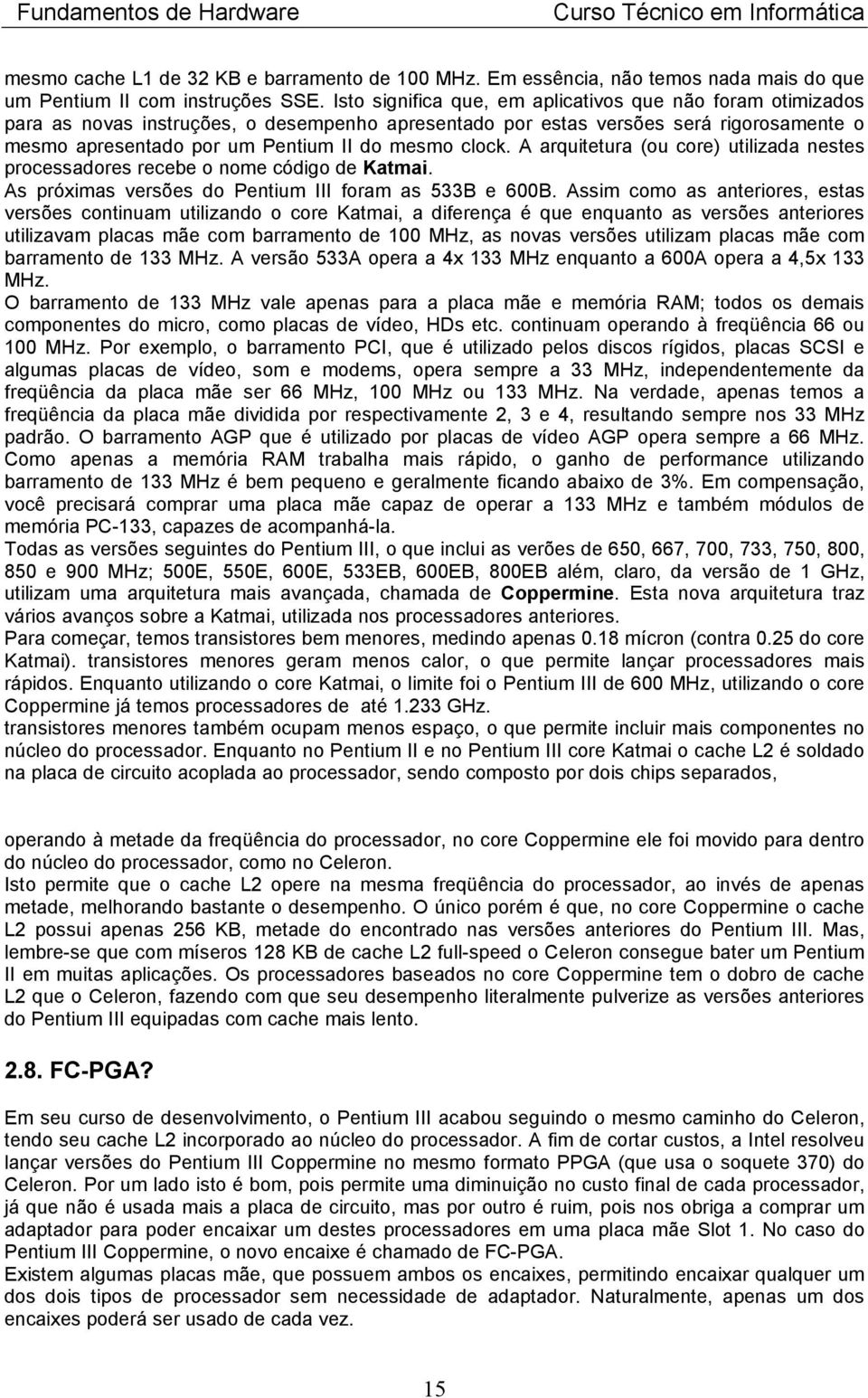 Fundamentos de Hardware Curso Técnico em Informática

mesmo cache L1 de 32 KB e barramento de 100 MHz. Em essência, não temos nada mais do que um Pentium II com instruções SSE. Isto significa que, em aplicativos que não foram otimizados para as novas instruções, o desempenho apresentado por estas versões será rigorosamente o mesmo apresentado por um Pentium II do mesmo clock. A arquitetura (ou core) utilizada nestes processadores recebe o nome código de Katmai.
As próximas versões do Pentium III foram as 533B e 600B. Assim como as anteriores, estas versões continuam utilizando o core Katmai, a diferença é que enquanto as versões anteriores utilizavam placas mãe com barramento de 100 MHz, as novas versões utilizam placas mãe com barramento de 133 MHz. A versão 533A opera a 4x 133 MHz enquanto a 600A opera a 4,5x 133 MHz.
O barramento de 133 MHz vale apenas para a placa mãe e memória RAM; todos os demais componentes do micro, como placas de vídeo, HDs etc. continuam operando à freqüência 66 ou 100 MHz. Por exemplo, o barramento PCI, que é utilizado pelos discos rígidos, placas SCSI e algumas placas de vídeo, som e modems, opera sempre a 33 MHz, independentemente da freqüência da placa mãe ser 66 MHz, 100 MHz ou 133 MHz. Na verdade, apenas temos a freqüência da placa mãe dividida por respectivamente 2, 3 e 4, resultando sempre nos 33 MHz padrão. O barramento AGP que é utilizado por placas de vídeo AGP opera sempre a 66 MHz. Como apenas a memória RAM trabalha mais rápido, o ganho de performance utilizando barramento de 133 MHz é bem pequeno e geralmente ficando abaixo de 3%. Em compensação, você precisará comprar uma placa mãe capaz de operar a 133 MHz e também módulos de memória PC-133, capazes de acompanhá-la.
Todas as versões seguintes do Pentium III, o que inclui as verões de 650, 667, 700, 733, 750, 800, 850 e 900 MHz; 500E, 550E, 600E, 533EB, 600EB, 800EB além, claro, da versão de 1 GHz, utilizam uma arquitetura mais avançada, chamada de Coppermine. Esta nova arquitetura traz vários avanços sobre a Katmai, utilizada nos processadores anteriores.
Para começar, temos transistores bem menores, medindo apenas 0.18 mícron (contra 0.25 do core Katmai). transistores menores geram menos calor, o que permite lançar processadores mais rápidos. Enquanto utilizando o core Katmai, o limite foi o Pentium III de 600 MHz, utilizando o core Coppermine já temos processadores de até 1.233 GHz.
transistores menores também ocupam menos espaço, o que permite incluir mais componentes no núcleo do processador. Enquanto no Pentium II e no Pentium III core Katmai o cache L2 é soldado na placa de circuito acoplada ao processador, sendo composto por dois chips separados,

operando à metade da freqüência do processador, no core Coppermine ele foi movido para dentro do núcleo do processador, como no Celeron.
Isto permite que o cache L2 opere na mesma freqüência do processador, ao invés de apenas metade, melhorando bastante o desempenho. O único porém é que, no core Coppermine o cache L2 possui apenas 256 KB, metade do encontrado nas versões anteriores do Pentium III. Mas, lembre-se que com míseros 128 KB de cache L2 full-speed o Celeron consegue bater um Pentium II em muitas aplicações. Os processadores baseados no core Coppermine tem o dobro de cache L2 que o Celeron, fazendo com que seu desempenho literalmente pulverize as versões anteriores do Pentium III equipadas com cache mais lento.

2.8. FC-PGA?

Em seu curso de desenvolvimento, o Pentium III acabou seguindo o mesmo caminho do Celeron, tendo seu cache L2 incorporado ao núcleo do processador. A fim de cortar custos, a Intel resolveu lançar versões do Pentium III Coppermine no mesmo formato PPGA (que usa o soquete 370) do Celeron. Por um lado isto é bom, pois permite uma diminuição no custo final de cada processador, já que não é usada mais a placa de circuito, mas por outro é ruim, pois nos obriga a comprar um adaptador para poder encaixar um destes processadores em uma placa mãe Slot 1. No caso do Pentium III Coppermine, o novo encaixe é chamado de FC-PGA.
Existem algumas placas mãe, que possuem ambos os encaixes, permitindo encaixar qualquer um dos dois tipos de processador sem necessidade de adaptador. Naturalmente, apenas um dos encaixes poderá ser usado de cada vez.

15